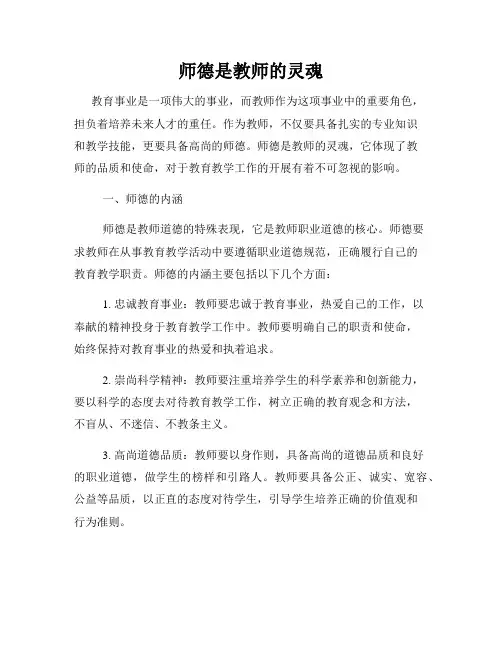 师德是教师的灵魂

教育事业是一项伟大的事业，而教师作为这项事业中的重要角色，担负着培养未来人才的重任。作为教师，不仅要具备扎实的专业知识和教学技能，更要具备高尚的师德。师德是教师的灵魂，它体现了教师的品质和使命，对于教育教学工作的开展有着不可忽视的影响。

一、师德的内涵

师德是教师道德的特殊表现，它是教师职业道德的核心。师德要求教师在从事教育教学活动中要遵循职业道德规范，正确履行自己的教育教学职责。师德的内涵主要包括以下几个方面：

1. 忠诚教育事业：教师要忠诚于教育事业，热爱自己的工作，以奉献的精神投身于教育教学工作中。教师要明确自己的职责和使命，始终保持对教育事业的热爱和执着追求。

2. 崇尚科学精神：教师要注重培养学生的科学素养和创新能力，要以科学的态度去对待教育教学工作，树立正确的教育观念和方法，不盲从、不迷信、不教条主义。

3. 高尚道德品质：教师要以身作则，具备高尚的道德品质和良好的职业道德，做学生的榜样和引路人。教师要具备公正、诚实、宽容、公益等品质，以正直的态度对待学生，引导学生培养正确的价值观和行为准则。